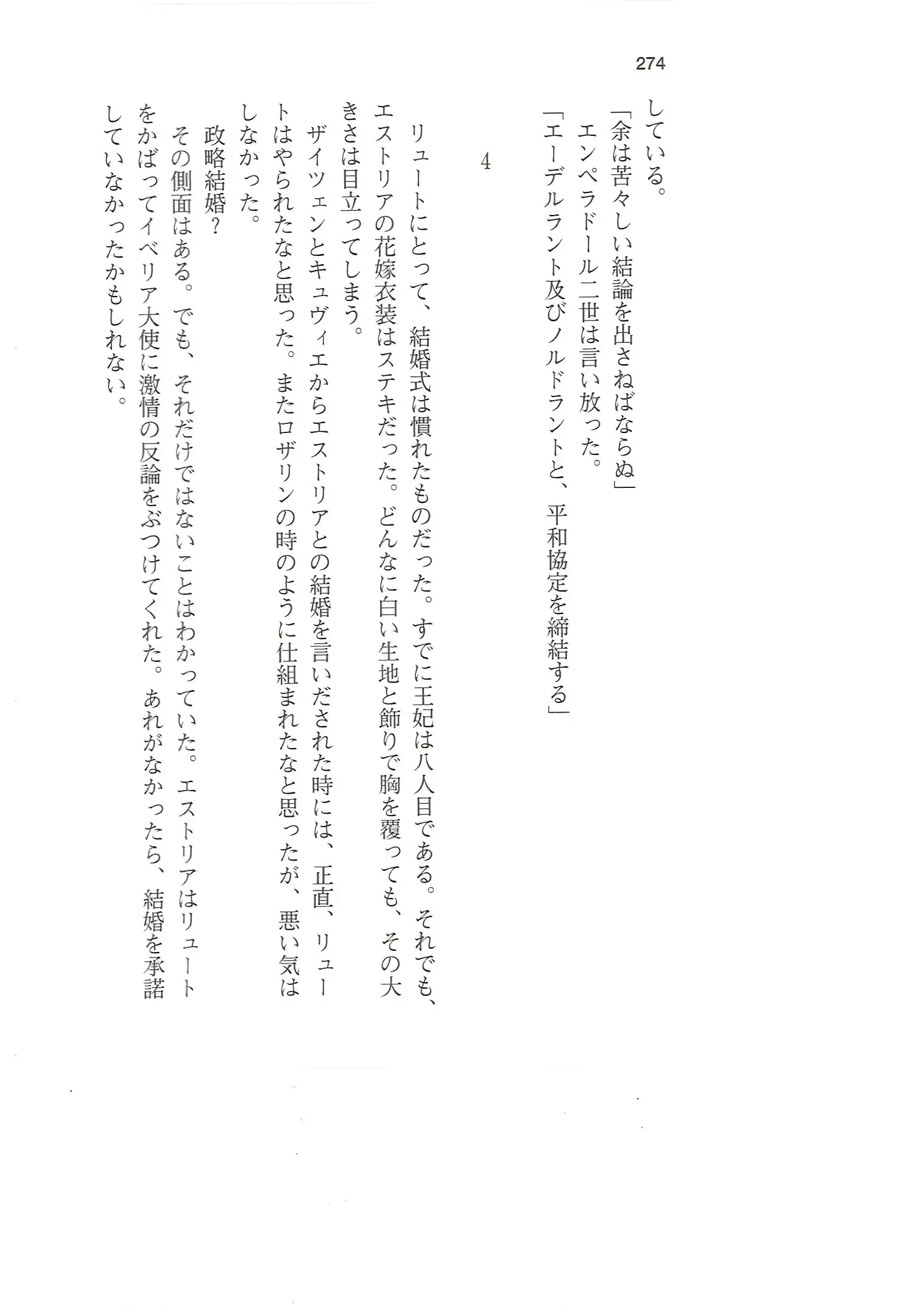 274

している。

「余は苦々しい結論を出さねばならぬ」

エンペラドール二世は言い放った。

「エーデルラント及びノルドラントと、平和協定を締結する」

4

リュートにとって、結婚式は慣れたものだった。すでに王妃は八人目である。それでも、エストリアの花嫁衣装はステキだった。どんなに白い生地と飾りで胸を覆っても、その大きさは目立ってしまう。

ザイツェンとキュヴィエからエストリアとの結婚を言いだされた時には、正直、リュートはやられたなと思った。またロザリンの時のように仕組まれたなと思ったが、悪い気はしなかった。

政略結婚？

その側面はある。でも、それだけではないことはわかっていた。エストリアはリュートをかばってイベリア大使に激情の反論をぶつけてくれた。あれがなかったら、結婚を承諾していなかったかもしれない。